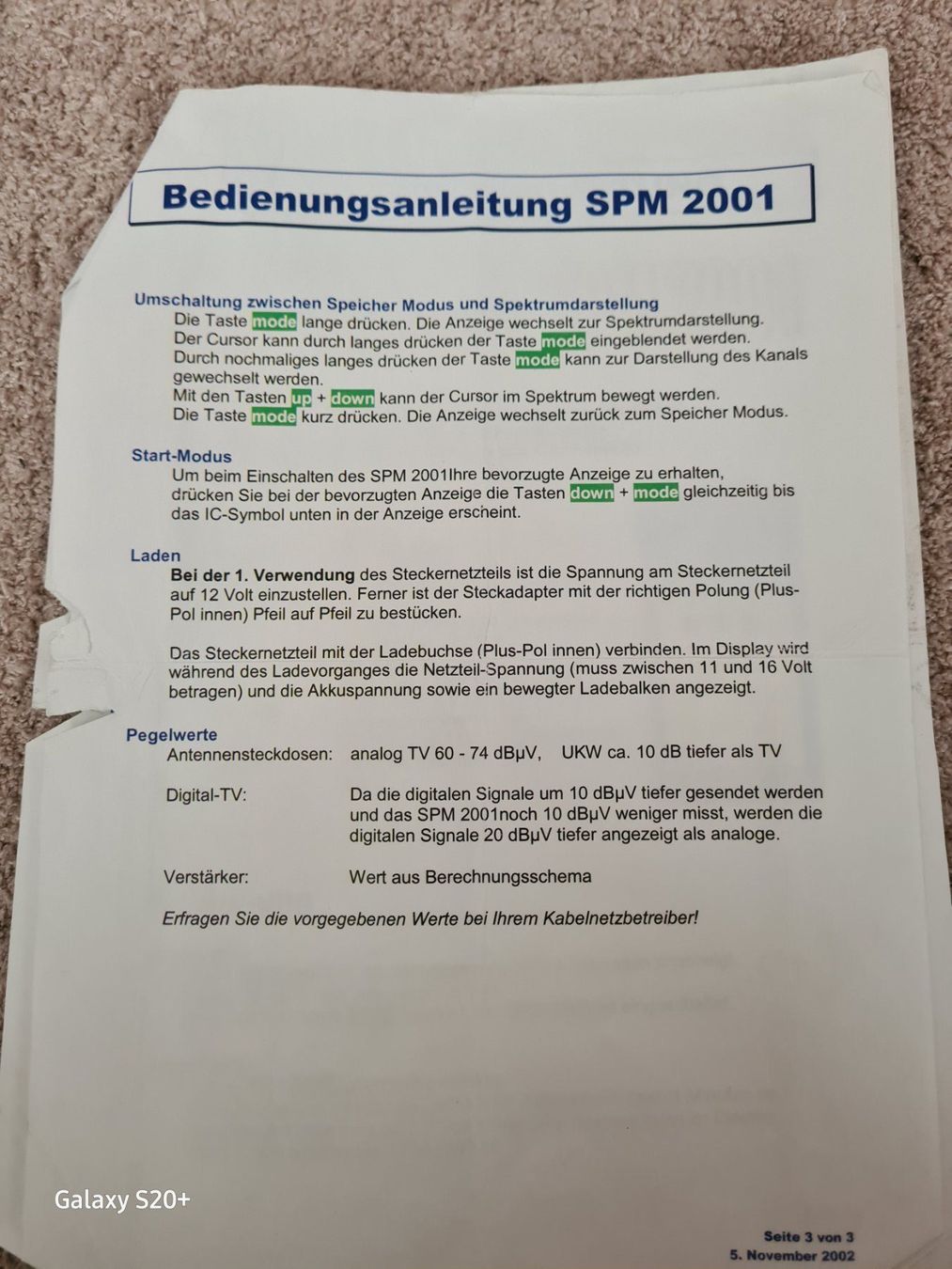 Bedienungsanleitung SPM 2001

Umschaltung zwischen Speicher Modus und Spektrumdarstellung
Die Taste mode lange drücken. Die Anzeige wechselt zur Spektrumdarstellung.
Der Cursor kann durch langes drücken der Taste mode eingeblendet werden.
Durch nochmaliges langes drücken der Taste mode kann zur Darstellung des Kanals gewechselt werden.
Mit den Tasten up + down kann der Cursor im Spektrum bewegt werden.
Die Taste mode kurz drücken. Die Anzeige wechselt zurück zum Speicher Modus.

Start-Modus
Um beim Einschalten des SPM 2001Ihre bevorzugte Anzeige zu erhalten, drücken Sie bei der bevorzugten Anzeige die Tasten down + mode gleichzeitig bis das IC-Symbol unten in der Anzeige erscheint.

Laden
Bei der 1. Verwendung des Steckernetzteils ist die Spannung am Steckernetzteil auf 12 Volt einzustellen. Ferner ist der Steckadapter mit der richtigen Polung (Plus-Pol innen) Pfeil auf Pfeil zu bestücken.

Das Steckernetzteil mit der Ladebuchse (Plus-Pol innen) verbinden. Im Display wird während des Ladevorganges die Netzteil-Spannung (muss zwischen 11 und 16 Volt betragen) und die Akkuspannung sowie ein bewegter Ladebalken angezeigt.

Pegelwerte
Antennensteckdosen: analog TV 60 - 74 dBµV, UKW ca. 10 dB tiefer als TV

Digital-TV: Da die digitalen Signale um 10 dBµV tiefer gesendet werden und das SPM 2001noch 10 dBµV weniger misst, werden die digitalen Signale 20 dBµV tiefer angezeigt als analoge.

Verstärker: Wert aus Berechnungsschema

Erfragen Sie die vorgegebenen Werte bei Ihrem Kabelnetzbetreiber!

Galaxy S20+

Seite 3 von 3
5. November 2002